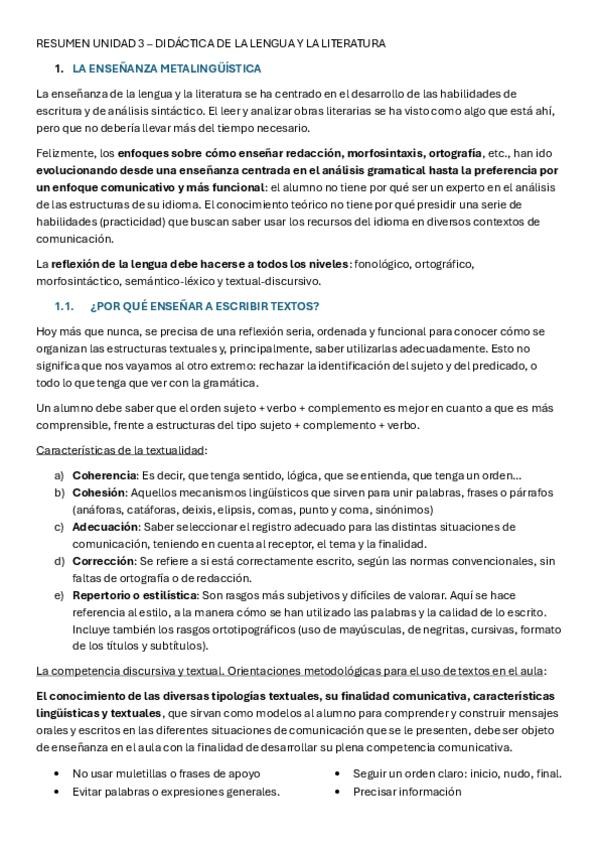 RESUMEN UNIDAD 3 – DIDÁCTICA DE LA LENGUA Y LA LITERATURA

1. LA ENSEÑANZA METALINGÜÍSTICA

La enseñanza de la lengua y la literatura se ha centrado en el desarrollo de las habilidades de escritura y de análisis sintáctico. El leer y analizar obras literarias se ha visto como algo que está ahí, pero que no debería llevar más del tiempo necesario.

Felizmente, los enfoques sobre cómo enseñar redacción, morfosintaxis, ortografía, etc., han ido evolucionando desde una enseñanza centrada en el análisis gramatical hasta la preferencia por un enfoque comunicativo y más funcional: el alumno no tiene por qué ser un experto en el análisis de las estructuras de su idioma. El conocimiento teórico no tiene por qué presidir una serie de habilidades (practicidad) que buscan saber usar los recursos del idioma en diversos contextos de comunicación.

La reflexión de la lengua debe hacerse a todos los niveles: fonológico, ortográfico, morfosintáctico, semántico-léxico y textual-discursivo.

1.1. ¿POR QUÉ ENSEÑAR A ESCRIBIR TEXTOS?

Hoy más que nunca, se precisa de una reflexión seria, ordenada y funcional para conocer cómo se organizan las estructuras textuales y, principalmente, saber utilizarlas adecuadamente. Esto no significa que nos vayamos al otro extremo: rechazar la identificación del sujeto y del predicado, o todo lo que tenga que ver con la gramática.

Un alumno debe saber que el orden sujeto + verbo + complemento es mejor en cuanto a que es más comprensible, frente a estructuras del tipo sujeto + complemento + verbo.

Características de la textualidad:

a) Coherencia: Es decir, que tenga sentido, lógica, que se entienda, que tenga un orden...
b) Cohesión: Aquellos mecanismos lingüísticos que sirven para unir palabras, frases o párrafos (anáforas, catáforas, deixis, elipsis, comas, punto y coma, sinónimos)
c) Adecuación: Saber seleccionar el registro adecuado para las distintas situaciones de comunicación, teniendo en cuenta al receptor, el tema y la finalidad.
d) Corrección: Se refiere a si está correctamente escrito, según las normas convencionales, sin faltas de ortografía o de redacción.
e) Repertorio o estilística: Son rasgos más subjetivos y difíciles de valorar. Aquí se hace referencia al estilo, a la manera cómo se han utilizado las palabras y la calidad de lo escrito. Incluye también los rasgos ortotipográficos (uso de mayúsculas, de negritas, cursivas, formato de los títulos y subtítulos).

La competencia discursiva y textual. Orientaciones metodológicas para el uso de textos en el aula:

El conocimiento de las diversas tipologías textuales, su finalidad comunicativa, características lingüísticas y textuales, que sirvan como modelos al alumno para comprender y construir mensajes orales y escritos en las diferentes situaciones de comunicación que se le presenten, debe ser objeto de enseñanza en el aula con la finalidad de desarrollar su plena competencia comunicativa.

• No usar muletillas o frases de apoyo
• Evitar palabras o expresiones generales.

• Seguir un orden claro: inicio, nudo, final.
• Precisar información